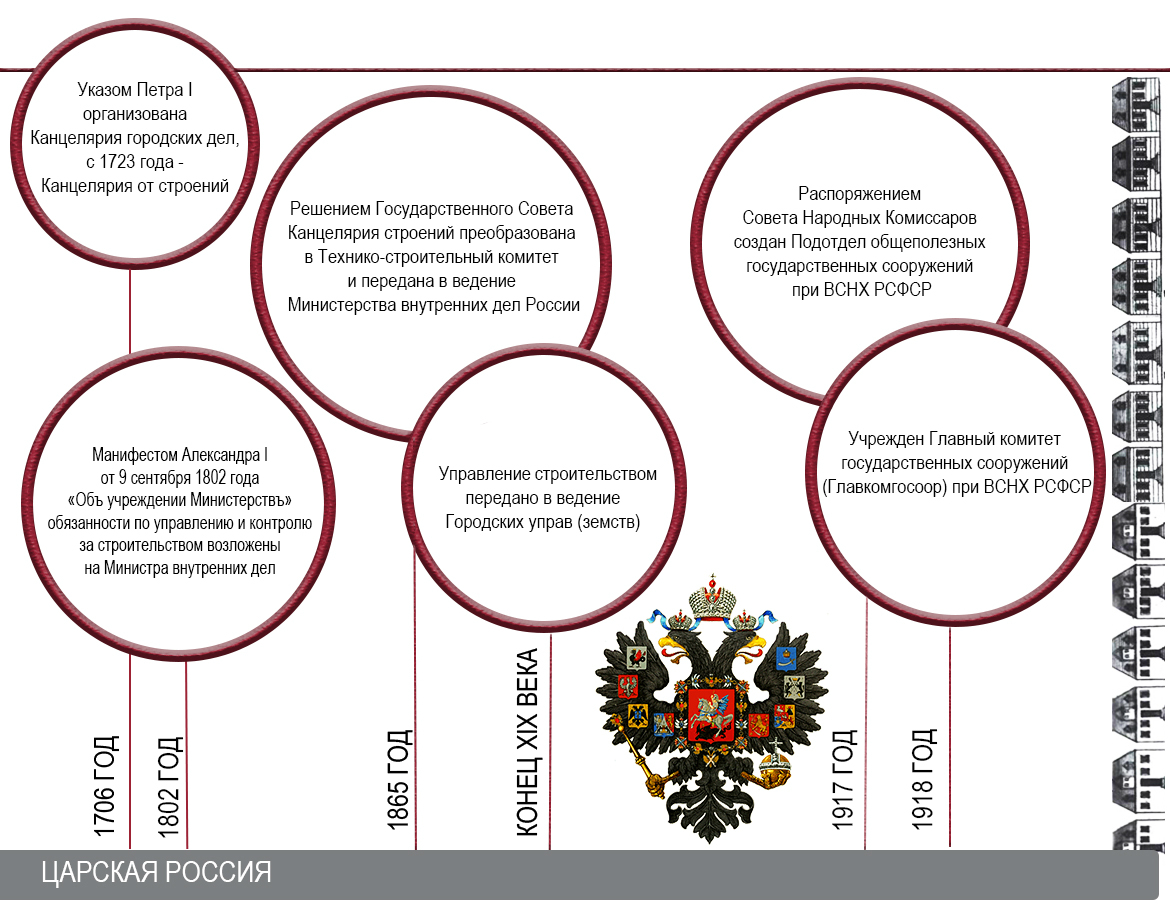 Указом Петра I организована Канцелярия городских дел, с 1723 года - Канцелярия от строений

Манифестом Александра I от 9 сентября 1802 года «Объ учреждении Министерствъ» обязанности по управлению и контролю за строительством возложены на Министра внутренних дел

Решением Государственного Совета Канцелярия строений преобразована в Технико-строительный комитет и передана в ведение Министерства внутренних дел России

Управление строительством передано в ведение Городских управ (земств)

Распоряжением Совета Народных Комиссаров создан Подотдел общеполезных государственных сооружений при ВСНХ РСФСР

Учрежден Главный комитет государственных сооружений (Главкомгосоор) при ВСНХ РСФСР

1706 ГОД

1802 ГОД

1865 ГОД

КОНЕЦ XIX ВЕКА

1917 ГОД

1918 ГОД

ЦАРСКАЯ РОССИЯ